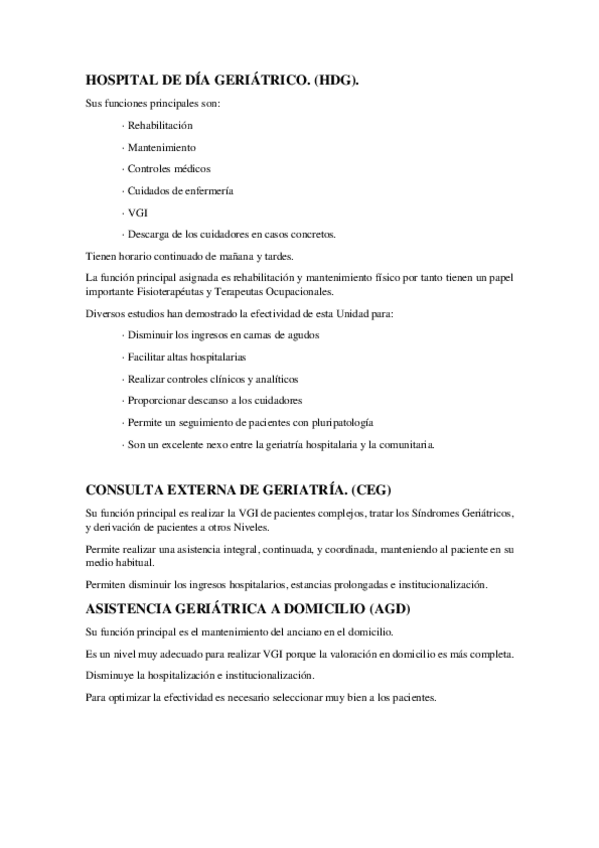 HOSPITAL DE DÍA GERIÁTRICO. (HDG).

Sus funciones principales son:

· Rehabilitación

· Mantenimiento

· Controles médicos

· Cuidados de enfermería

· VGI

· Descarga de los cuidadores en casos concretos.

Tienen horario continuado de mañana y tardes.

La función principal asignada es rehabilitación y mantenimiento físico por tanto tienen un papel importante Fisioterapéutas y Terapeutas Ocupacionales.

Diversos estudios han demostrado la efectividad de esta Unidad para:

· Disminuir los ingresos en camas de agudos

· Facilitar altas hospitalarias

· Realizar controles clínicos y analíticos

· Proporcionar descanso a los cuidadores

· Permite un seguimiento de pacientes con pluripatología

· Son un excelente nexo entre la geriatría hospitalaria y la comunitaria.

CONSULTA EXTERNA DE GERIATRÍA. (CEG)

Su función principal es realizar la VGI de pacientes complejos, tratar los Síndromes Geriátricos, y derivación de pacientes a otros Niveles.

Permite realizar una asistencia integral, continuada, y coordinada, manteniendo al paciente en su medio habitual.

Permiten disminuir los ingresos hospitalarios, estancias prolongadas e institucionalización.

ASISTENCIA GERIÁTRICA A DOMICILIO (AGD)

Su función principal es el mantenimiento del anciano en el domicilio.

Es un nivel muy adecuado para realizar VGI porque la valoración en domicilio es más completa.

Disminuye la hospitalización e institucionalización.

Para optimizar la efectividad es necesario seleccionar muy bien a los pacientes.